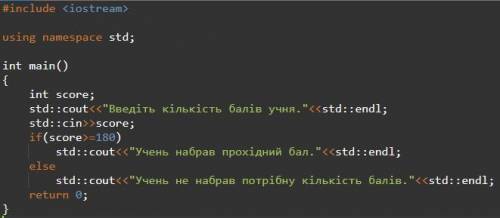 #include <iostream>

using namespace std;

int main()
{
    int score;
    std::cout<<"Введіть кількість балів учня."<<std::endl;
    std::cin>>score;
    if(score>=180)
        std::cout<<"Учень набрав прохідний бал."<<std::endl;
    else
        std::cout<<"Учень не набрав потрібну кількість балів."<<std::endl;
    return 0;
}